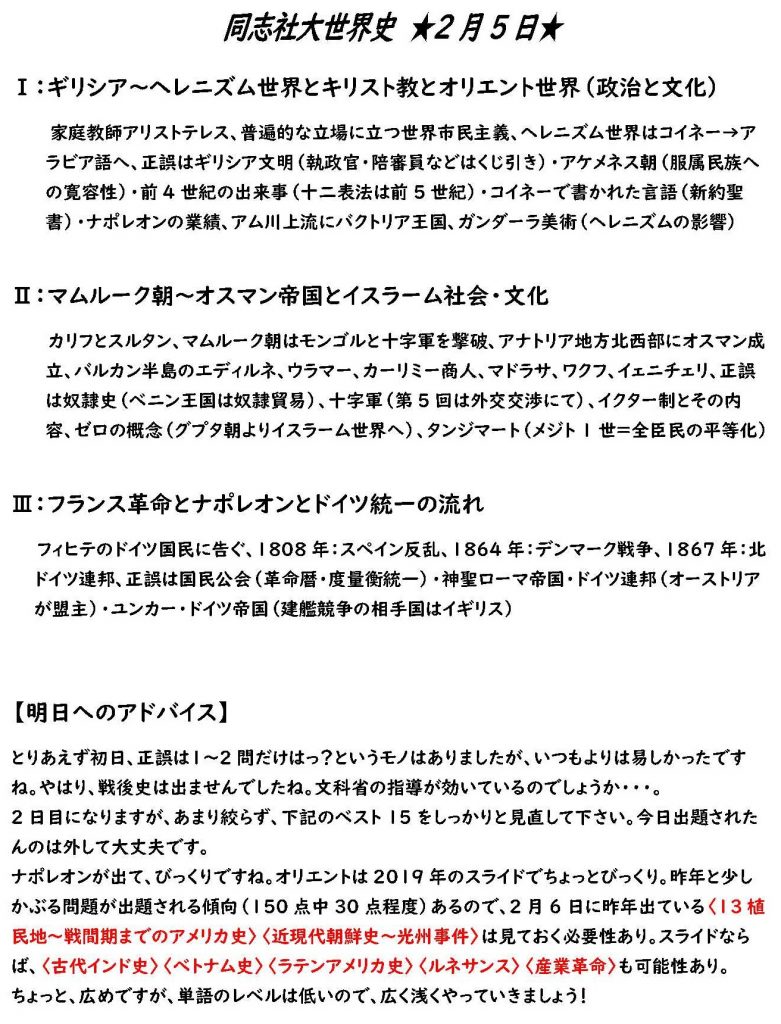 同志社大世界史 ★2月5日★

Ⅰ：ギリシア～ヘレニズム世界とキリスト教とオリエント世界（政治と文化）

家庭教師アリストテレス、普遍的な立場に立つ世界市民主義、ヘレニズム世界はコイネー→アラビア語へ、正誤はギリシア文明（執政官・陪審員などはくじ引き）・アケメネス朝（服属民族への寛容性）・前４世紀の出来事（十二表法は前５世紀）・コイネーで書かれた言語（新約聖書）・ナポレオンの業績、アム川上流にバクトリア王国、ガンダーラ美術（ヘレニズムの影響）

Ⅱ：マムルーク朝～オスマン帝国とイスラーム社会・文化

カリフとスルタン、マムルーク朝はモンゴルと十字軍を撃破、アナトリア地方北西部にオスマン成立、バルカン半島のエディルネ、ウラマー、カーリミー商人、マドラサ、ワクフ、イェニチェリ、正誤は奴隷史（ベニン王国は奴隷貿易）、十字軍（第５回は外交交渉にて）、イクター制とその内容、ゼロの概念（グプタ朝よりイスラーム世界へ）、タンジマート（メジト１世＝全臣民の平等化）

Ⅲ：フランス革命とナポレオンとドイツ統一の流れ

フィヒテのドイツ国民に告ぐ、1808年：スペイン反乱、1864年：デンマーク戦争、1867年：北ドイツ連邦、正誤は国民公会（革命暦・度量衡統一）・神聖ローマ帝国・ドイツ連邦（オーストリアが盟主）・ユンカー・ドイツ帝国（建艦競争の相手国はイギリス）

【明日へのアドバイス】

とりあえず初日、正誤は1～2問だけはっ？というモノはありましたが、いつもよりは易しかったですね。やはり、戦後史は出ませんでしたね。文科省の指導が効いているのでしょうか・・・。
２日目になりますが、あまり絞らず、下記のベスト15をしっかりと見直して下さい。今日出題されたんのは外して大丈夫です。
ナポレオンが出て、びっくりですね。オリエントは2019年のスライドでちょっとびっくり。昨年と少しかぶる問題が出題される傾向（150点中30点程度）あるので、２月６日に昨年出ている〈13植民地～戦間期までのアメリカ史〉〈近現代朝鮮史～光州事件〉は見ておく必要性あり。スライドならば、〈古代インド史〉〈ベトナム史〉〈ラテンアメリカ史〉〈ルネサンス〉〈産業革命〉も可能性あり。
ちょっと、広めですが、単語のレベルは低いので、広く浅くやっていきましょう！